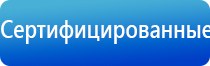 Сертифицированные